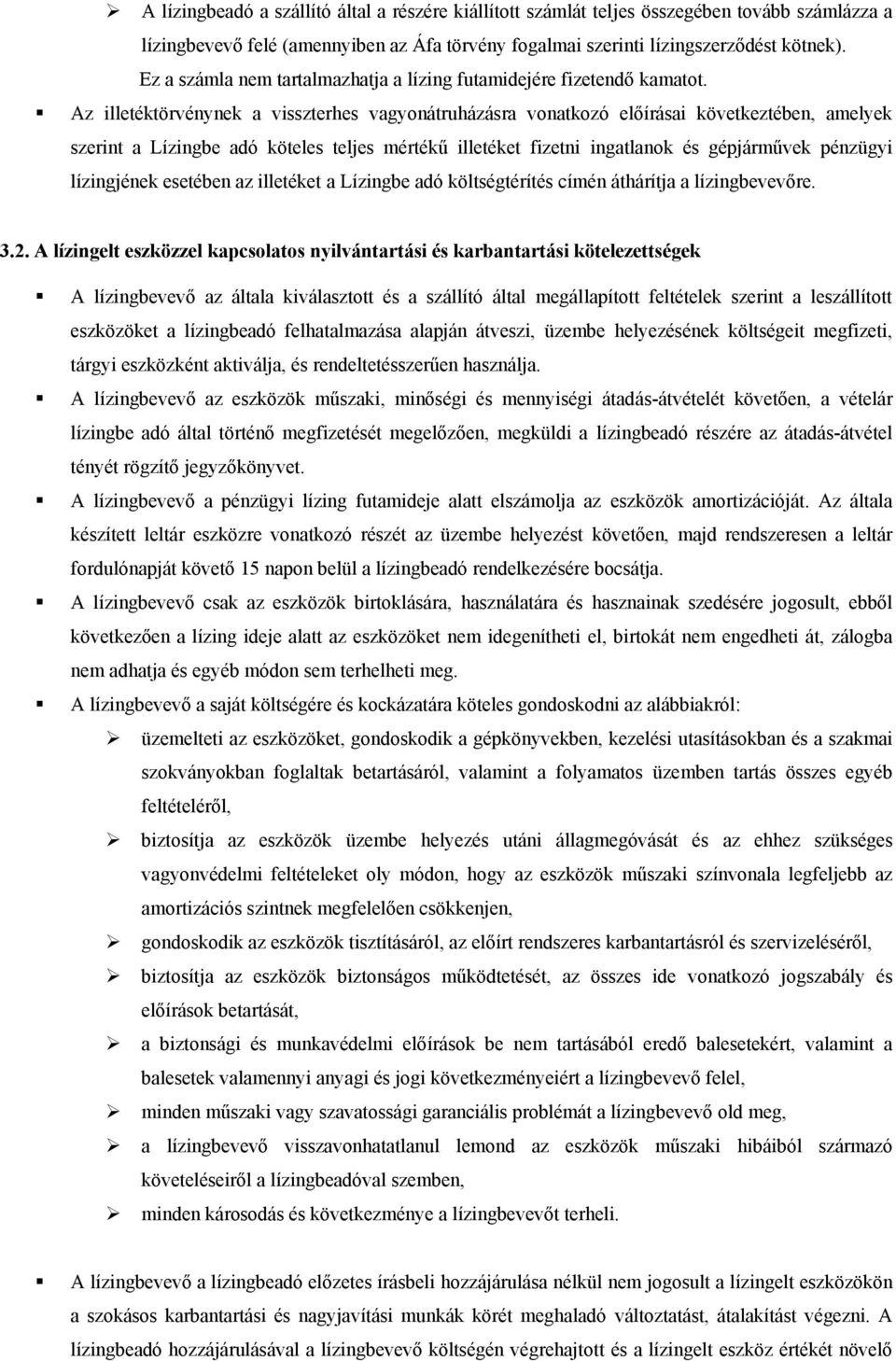 ➢ A lízingbeadó a szállító által a részére kiállított számlát teljes összegében tovább számlázza a lízingbevevő felé (amennyiben az Áfa törvény fogalmai szerinti lízingszerződést kötnek). Ez a számla nem tartalmazhatja a lízing futamidejére fizetendő kamatot.

▪ Az illetéktörvénynek a visszterhes vagyonátruházásra vonatkozó előírásai következtében, amelyek szerint a Lízingbe adó köteles teljes mértékű illetéket fizetni ingatlanok és gépjárművek pénzügyi lízingjének esetében az illetéket a Lízingbe adó költségtérítés címén áthárítja a lízingbevevőre.

3.2. A lízingelt eszközzel kapcsolatos nyilvántartási és karbantartási kötelezettségek

▪ A lízingbevevő az általa kiválasztott és a szállító által megállapított feltételek szerint a leszállított eszközöket a lízingbeadó felhatalmazása alapján átveszi, üzembe helyezésének költségeit megfizeti, tárgyi eszközként aktiválja, és rendeltetésszerűen használja.

▪ A lízingbevevő az eszközök műszaki, minőségi és mennyiségi átadás-átvételét követően, a vételár lízingbe adó által történő megfizetését megelőzően, megküldi a lízingbeadó részére az átadás-átvétel tényét rögzítő jegyzőkönyvet.

▪ A lízingbevevő a pénzügyi lízing futamideje alatt elszámolja az eszközök amortizációját. Az általa készített leltár eszközre vonatkozó részét az üzembe helyezést követően, majd rendszeresen a leltár fordulónapját követő 15 napon belül a lízingbeadó rendelkezésére bocsátja.

▪ A lízingbevevő csak az eszközök birtoklására, használatára és hasznainak szedésére jogosult, ebből következően a lízing ideje alatt az eszközöket nem idegenítheti el, birtokát nem engedheti át, zálogba nem adhatja és egyéb módon sem terhelheti meg.

▪ A lízingbevevő a saját költségére és kockázatára köteles gondoskodni az alábbiakról:

➢ üzemelteti az eszközöket, gondoskodik a gépkönyvekben, kezelési utasításokban és a szakmai szokványokban foglaltak betartásáról, valamint a folyamatos üzemben tartás összes egyéb feltételéről,

➢ biztosítja az eszközök üzembe helyezés utáni állagmegóvását és az ehhez szükséges vagyonvédelmi feltételeket oly módon, hogy az eszközök műszaki színvonala legfeljebb az amortizációs szintnek megfelelően csökkenjen,

➢ gondoskodik az eszközök tisztításáról, az előírt rendszeres karbantartásról és szervizeléséről,

➢ biztosítja az eszközök biztonságos működtetését, az összes ide vonatkozó jogszabály és előírások betartását,

➢ a biztonsági és munkavédelmi előírások be nem tartásából eredő balesetekért, valamint a balesetek valamennyi anyagi és jogi következményeiért a lízingbevevő felel,

➢ minden műszaki vagy szavatossági garanciális problémát a lízingbevevő old meg,

➢ a lízingbevevő visszavonhatatlanul lemond az eszközök műszaki hibáiból származó követeléseiről a lízingbeadóval szemben,

➢ minden károsodás és következménye a lízingbevevőt terheli.

▪ A lízingbevevő a lízingbeadó előzetes írásbeli hozzájárulása nélkül nem jogosult a lízingelt eszközökön a szokásos karbantartási és nagyjavítási munkák körét meghaladó változtatást, átalakítást végezni. A lízingbeadó hozzájárulásával a lízingbevevő költségén végrehajtott és a lízingelt eszköz értékét növelő